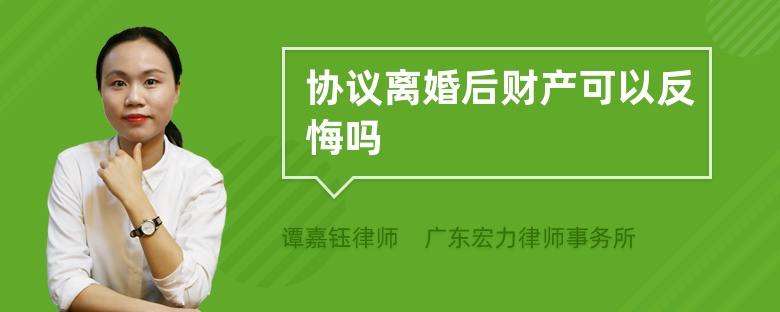 协议离婚后财产可以反悔吗

谭嘉钰律师　广东宏力律师事务所